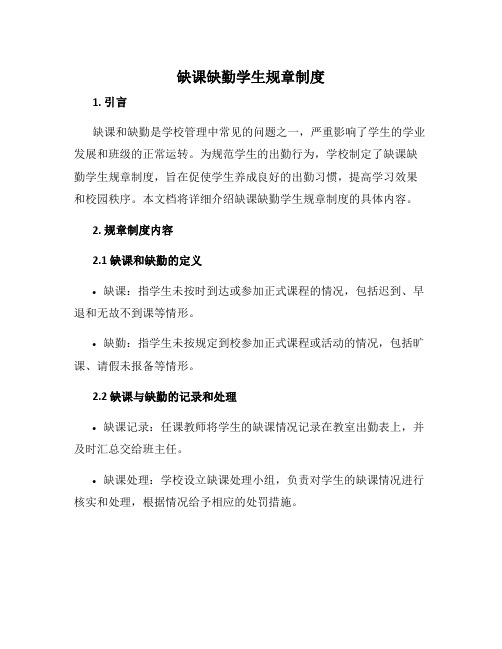 缺课缺勤学生规章制度

1. 引言

缺课和缺勤是学校管理中常见的问题之一，严重影响了学生的学业发展和班级的正常运转。为规范学生的出勤行为，学校制定了缺课缺勤学生规章制度，旨在促使学生养成良好的出勤习惯，提高学习效果和校园秩序。本文档将详细介绍缺课缺勤学生规章制度的具体内容。

2. 规章制度内容

2.1 缺课和缺勤的定义

• 缺课：指学生未按时到达或参加正式课程的情况，包括迟到、早退和无故不到课等情形。

• 缺勤：指学生未按规定到校参加正式课程或活动的情况，包括旷课、请假未报备等情形。

2.2 缺课与缺勤的记录和处理

• 缺课记录：任课教师将学生的缺课情况记录在教室出勤表上，并及时汇总交给班主任。

• 缺课处理：学校设立缺课处理小组，负责对学生的缺课情况进行核实和处理，根据情况给予相应的处罚措施。